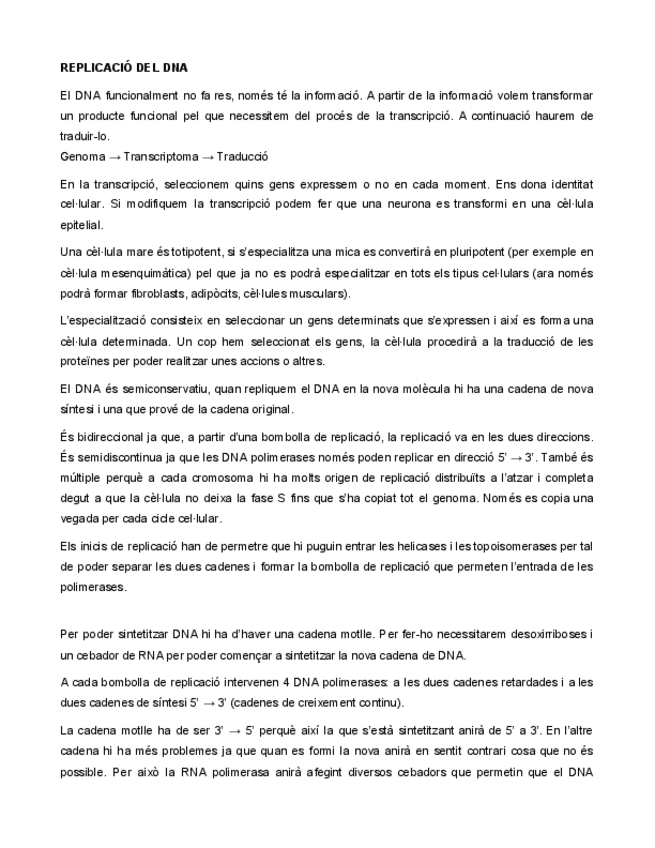 REPLICACIÓ DEL DNA

El DNA funcionalment no fa res, només té la informació. A partir de la informació volem transformar un producte funcional pel que necessitem del procés de la transcripció. A continuació haurem de traduir-lo.
Genoma → Transcriptoma → Traducció

En la transcripció, seleccionem quins gens expressem o no en cada moment. Ens dona identitat cel·lular. Si modifiquem la transcripció podem fer que una neurona es transformi en una cèl·lula epitelial.

Una cèl·lula mare és totipotent, si s'especialitza una mica es convertirà en pluripotent (per exemple en cèl·lula mesenquimàtica) pel que ja no es podrà especialitzar en tots els tipus cel·lulars (ara només podrà formar fibroblasts, adipòcits, cèl·lules musculars).

L'especialització consisteix en seleccionar un gens determinats que s'expressen i així es forma una cèl·lula determinada. Un cop hem seleccionat els gens, la cèl·lula procedirà a la traducció de les proteïnes per poder realitzar unes accions o altres.

El DNA és semiconservatiu, quan repliquem el DNA en la nova molècula hi ha una cadena de nova síntesi i una que prové de la cadena original.

És bidireccional ja que, a partir d'una bombolla de replicació, la replicació va en les dues direccions. És semidiscontinua ja que les DNA polimerases només poden replicar en direcció 5' → 3'. També és múltiple perquè a cada cromosoma hi ha molts origen de replicació distribuïts a l'atzar i completa degut a que la cèl·lula no deixa la fase S fins que s'ha copiat tot el genoma. Només es copia una vegada per cada cicle cel·lular.

Els inicis de replicació han de permetre que hi puguin entrar les helicases i les topoisomerases per tal de poder separar les dues cadenes i formar la bombolla de replicació que permeten l'entrada de les polimerases.

Per poder sintetitzar DNA hi ha d'haver una cadena motlle. Per fer-ho necessitarem desoxirriboses i un cebador de RNA per poder començar a sintetitzar la nova cadena de DNA.

A cada bombolla de replicació intervenen 4 DNA polimerases: a les dues cadenes retardades i a les dues cadenes de síntesi 5' → 3' (cadenes de creixement continu).

La cadena motlle ha de ser 3' → 5' perquè així la que s'està sintetitzant anirà de 5' a 3'. En l'altre cadena hi ha més problemes ja que quan es formi la nova anirà en sentit contrari cosa que no és possible. Per això la RNA polimerasa anirà afegint diversos cebadors que permetin que el DNA